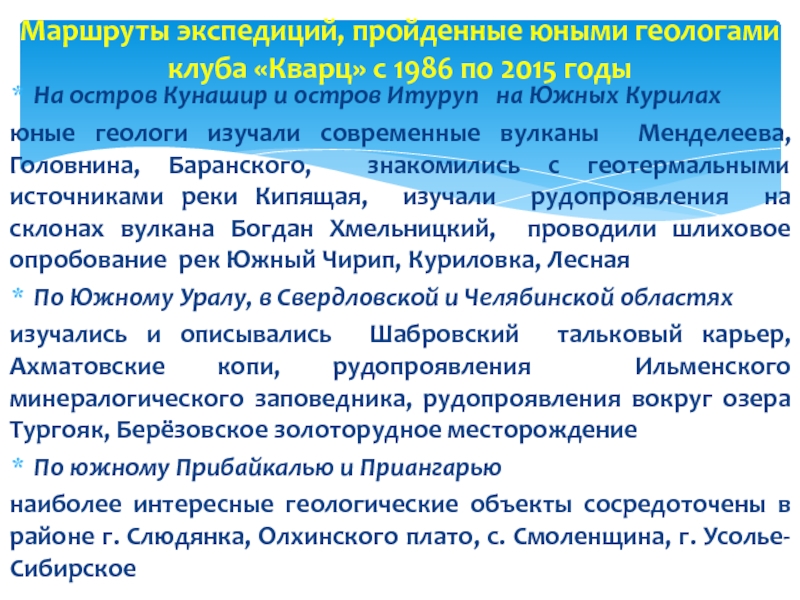 Маршруты экспедиций, пройденные юными геологами клуба «Кварц» с 1986 по 2015 годы

* На остров Кунашир и остров Итуруп на Южных Курилах

юные геологи изучали современные вулканы Менделеева, Головнина, Баранского, знакомились с геотермальными источниками реки Кипящая, изучали рудопроявления на склонах вулкана Богдан Хмельницкий, проводили шлиховое опробование рек Южный Чирип, Куриловка, Лесная

* По Южному Уралу, в Свердловской и Челябинской областях

изучались и описывались Шабровский тальковый карьер, Ахматовские копи, рудопроявления Ильменского минералогического заповедника, рудопроявления вокруг озера Тургояк, Берёзовское золоторудное месторождение

* По южному Прибайкалью и Приангарью

наиболее интересные геологические объекты сосредоточены в районе г. Слюдянка, Олхинского плато, с. Смоленщина, г. Усолье-Сибирское